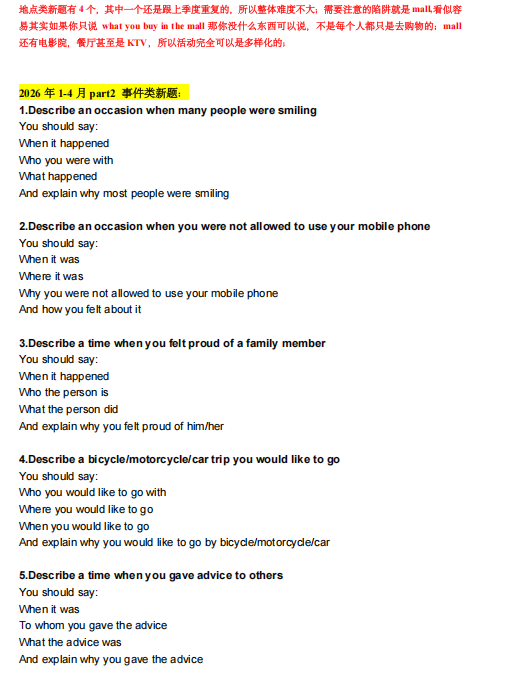 地点类新题有 4 个，其中一个还是跟上季度重复的，所以整体难度不大；需要注意的陷阱就是 mall,看似容易其实如果你只说 what you buy in the mall 那你没什么东西可以说，不是每个人都只是去购物的；mall 还有电影院，餐厅甚至是 KTV，所以活动完全可以是多样化的；

2026 年 1-4 月 part2 事件类新题：
1.Describe an occasion when many people were smiling
You should say:
When it happened
Who you were with
What happened
And explain why most people were smiling

2.Describe an occasion when you were not allowed to use your mobile phone
You should say:
When it was
Where it was
Why you were not allowed to use your mobile phone
And how you felt about it

3.Describe a time when you felt proud of a family member
You should say:
When it happened
Who the person is
What the person did
And explain why you felt proud of him/her

4.Describe a bicycle/motorcycle/car trip you would like to go
You should say:
Who you would like to go with
Where you would like to go
When you would like to go
And explain why you would like to go by bicycle/motorcycle/car

5.Describe a time when you gave advice to others
You should say:
When it was
To whom you gave the advice
What the advice was
And explain why you gave the advice